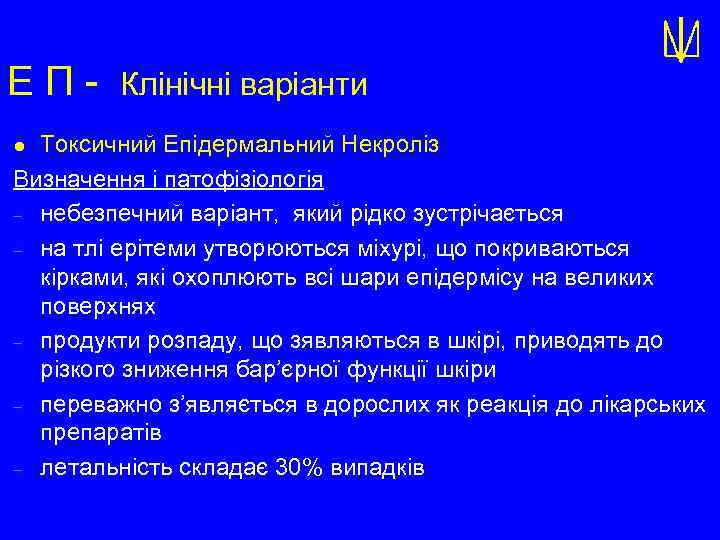 Е П - Клінічні варіанти

● Токсичний Епідермальний Некроліз

Визначення і патофізіологія

– небезпечний варіант, який рідко зустрічається

– на тлі ерітеми утворюються міхурі, що покриваються кірками, які охоплюють всі шари епідермісу на великих поверхнях

– продукти розпаду, що зявляються в шкірі, приводять до різкого зниження бар'єрної функції шкіри

– переважно з'являється в дорослих як реакція до лікарських препаратів

– летальність складає 30% випадків